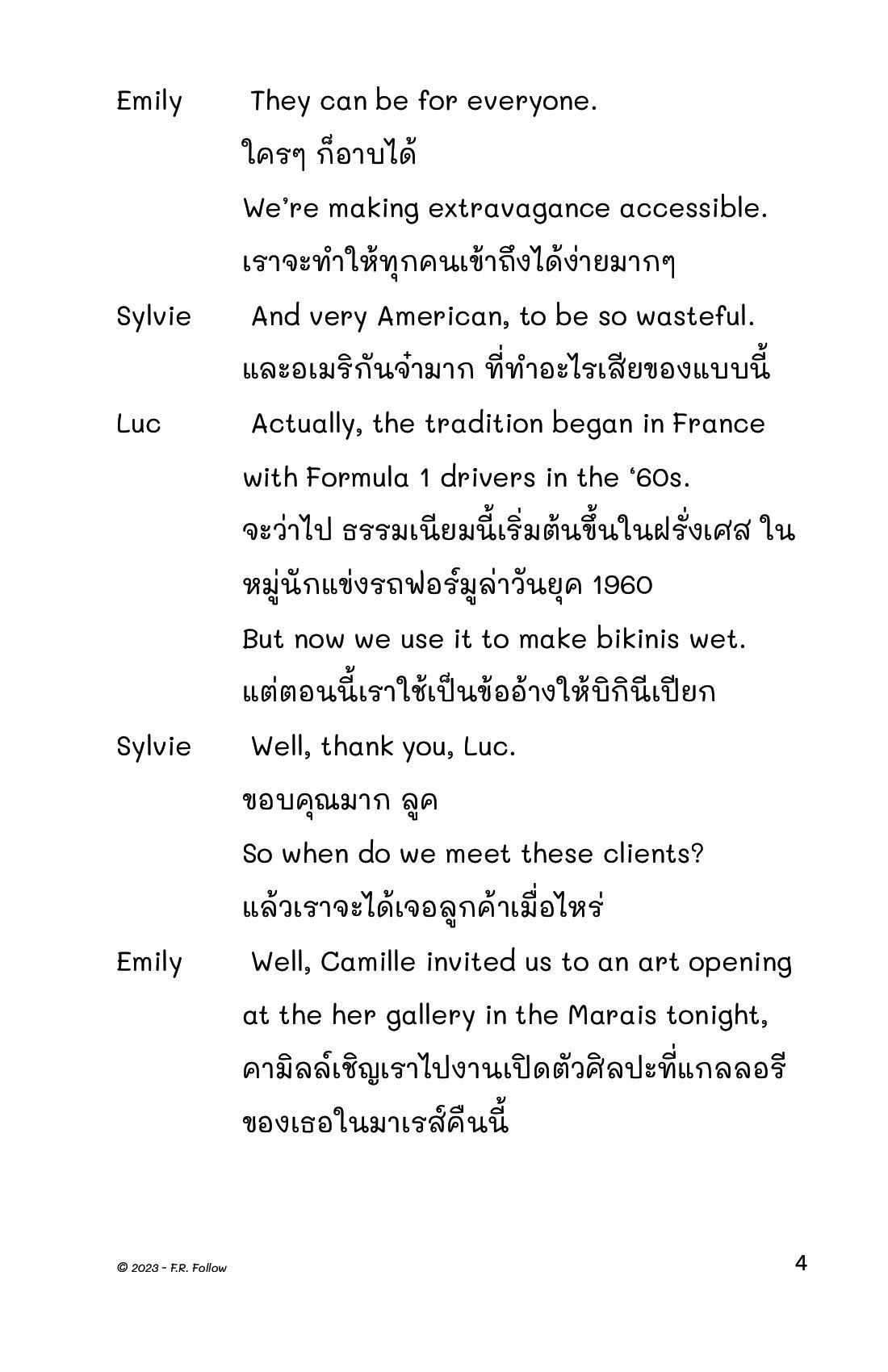 Emily They can be for everyone.
ใครๆ ก็อาบได้
We're making extravagance accessible.
เราจะทำให้ทุกคนเข้าถึงได้ง่ายมากๆ

Sylvie And very American, to be so wasteful.
และอเมริกันจ๋ามาก ที่ทำอะไรเสียของแบบนี้

Luc Actually, the tradition began in France with Formula 1 drivers in the '60s.
จะว่าไป ธรรมเนียมนี้เริ่มต้นขึ้นในฝรั่งเศส ในหมู่นักแข่งรถฟอร์มูล่าวันยุค 1960
But now we use it to make bikinis wet.
แต่ตอนนี้เราใช้เป็นข้ออ้างให้บิกินีเปียก

Sylvie Well, thank you, Luc.
ขอบคุณมาก ลูค
So when do we meet these clients?
แล้วเราจะได้เจอลูกค้าเมื่อไหร่

Emily Well, Camille invited us to an art opening at the her gallery in the Marais tonight,
คามิลล์เชิญเราไปงานเปิดตัวศิลปะที่แกลลอรีของเธอในมาเรส์คืนนี้

© 2023 - F.R. Follow

4